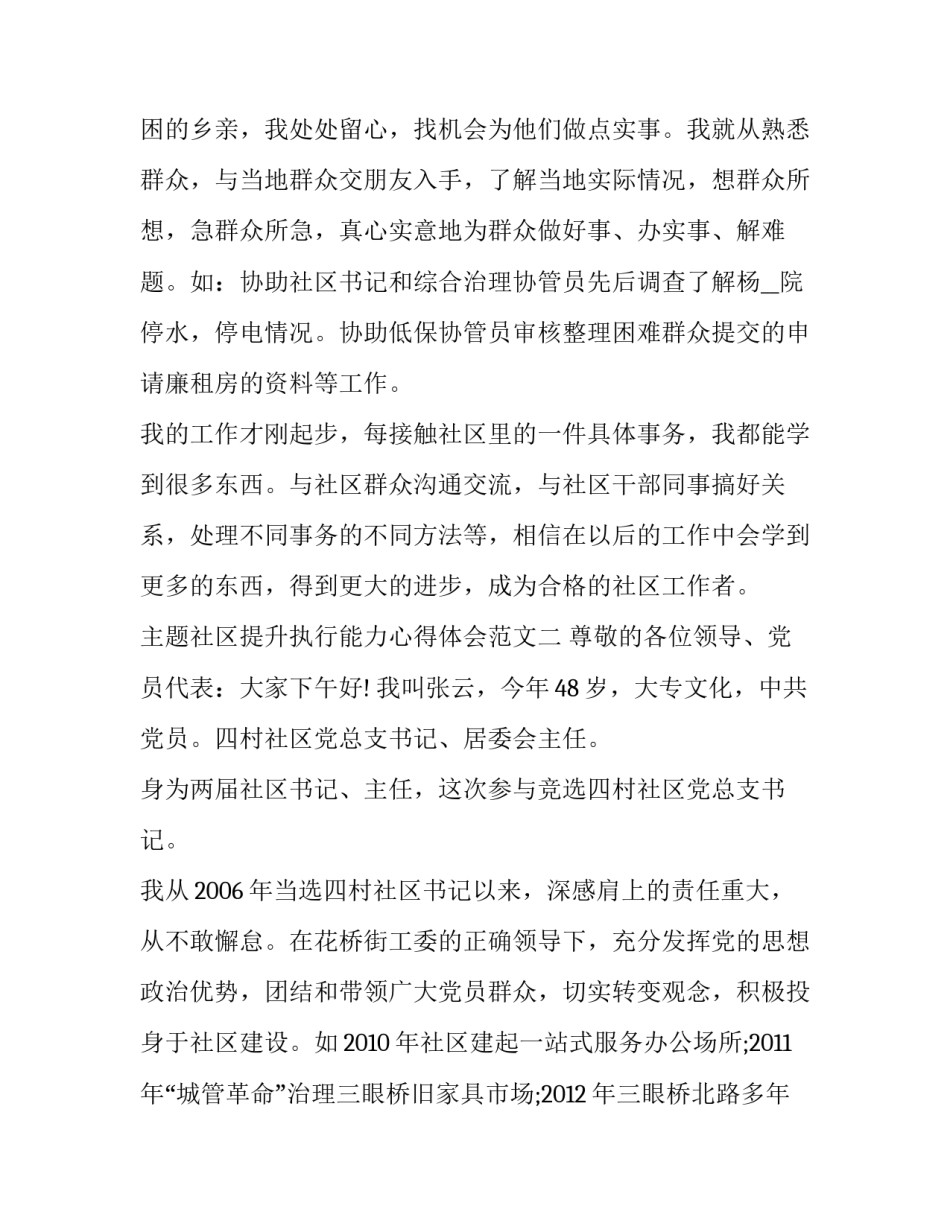 困的乡亲，我处处留心，找机会为他们做点实事。我就从熟悉群众，与当地群众交朋友入手，了解当地实际情况，想群众所想，急群众所急，真心实意地为群众做好事、办实事、解难题。如：协助社区书记和综合治理协管员先后调查了解杨_院停水，停电情况。协助低保协管员审核整理困难群众提交的申请廉租房的资料等工作。

我的工作才刚起步，每接触社区里的一件具体事务，我都能学到很多东西。与社区群众沟通交流，与社区干部同事搞好关系，处理不同事务的不同方法等，相信在以后的工作中会学到更多的东西，得到更大的进步，成为合格的社区工作者。

主题社区提升执行能力心得体会范文二 尊敬的各位领导、党员代表：大家下午好! 我叫张云，今年 48 岁，大专文化，中共党员。四村社区党总支书记、居委会主任。

身为两届社区书记、主任，这次参与竞选四村社区党总支书记。

我从 2006 年当选四村社区书记以来，深感肩上的责任重大，从不敢懈怠。在花桥街工委的正确领导下，充分发挥党的思想政治优势，团结和带领广大党员群众，切实转变观念，积极投身于社区建设。如 2010 年社区建起一站式服务办公场所;2011 年“城管革命”治理三眼桥旧家具市场;2012 年三眼桥北路多年